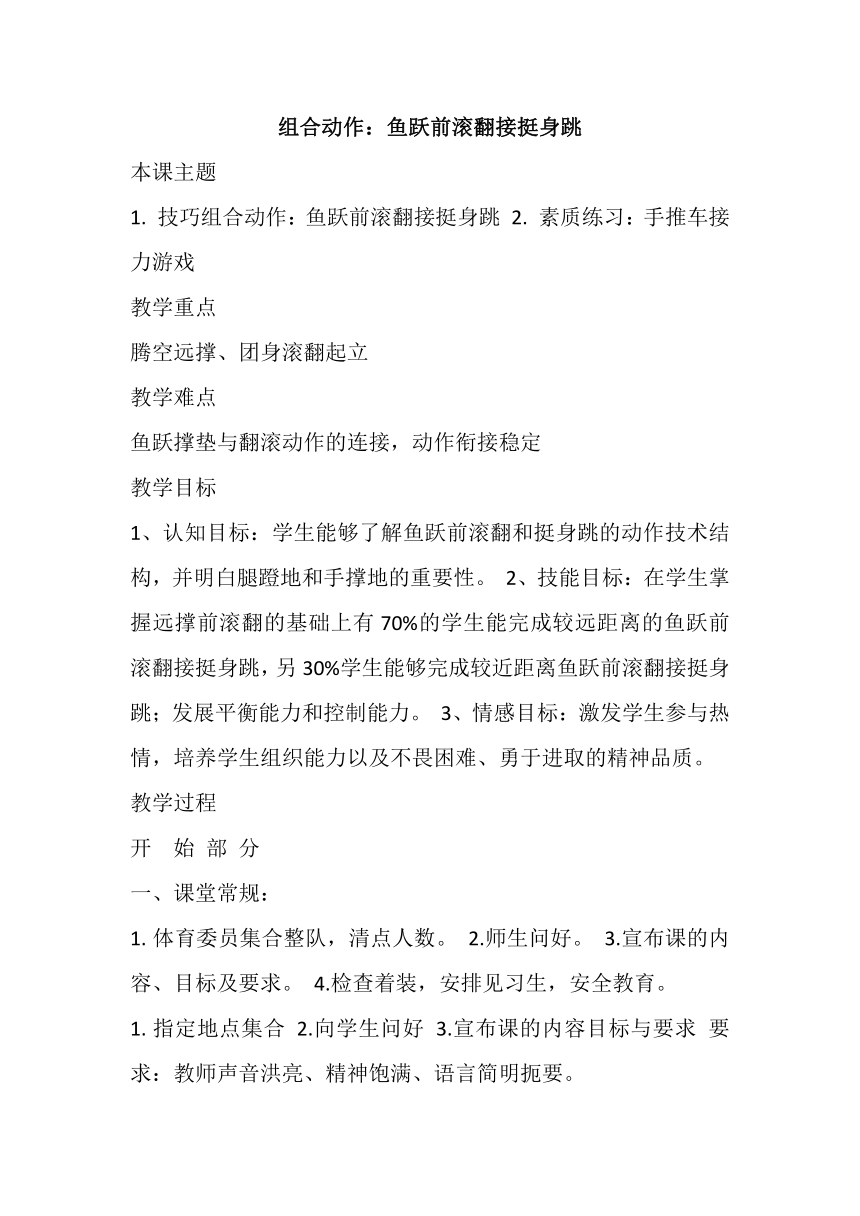 组合动作：鱼跃前滚翻接挺身跳

本课主题

1. 技巧组合动作：鱼跃前滚翻接挺身跳 2. 素质练习：手推车接力游戏

教学重点

腾空远撑、团身滚翻起立

教学难点

鱼跃撑垫与翻滚动作的连接，动作衔接稳定

教学目标

1、认知目标：学生能够了解鱼跃前滚翻和挺身跳的动作技术结构，并明白腿蹬地和手撑地的重要性。 2、技能目标：在学生掌握远撑前滚翻的基础上有 70%的学生能完成较远距离的鱼跃前滚翻接挺身跳，另 30%学生能够完成较近距离鱼跃前滚翻接挺身跳；发展平衡能力和控制能力。 3、情感目标：激发学生参与热情，培养学生组织能力以及不畏困难、勇于进取的精神品质。

教学过程

开 始 部 分

一、课堂常规：

1. 体育委员集合整队，清点人数。 2.师生问好。 3.宣布课的内容、目标及要求。 4.检查着装，安排见习生，安全教育。

1. 指定地点集合 2.向学生问好 3.宣布课的内容目标与要求 要求：教师声音洪亮、精神饱满、语言简明扼要。